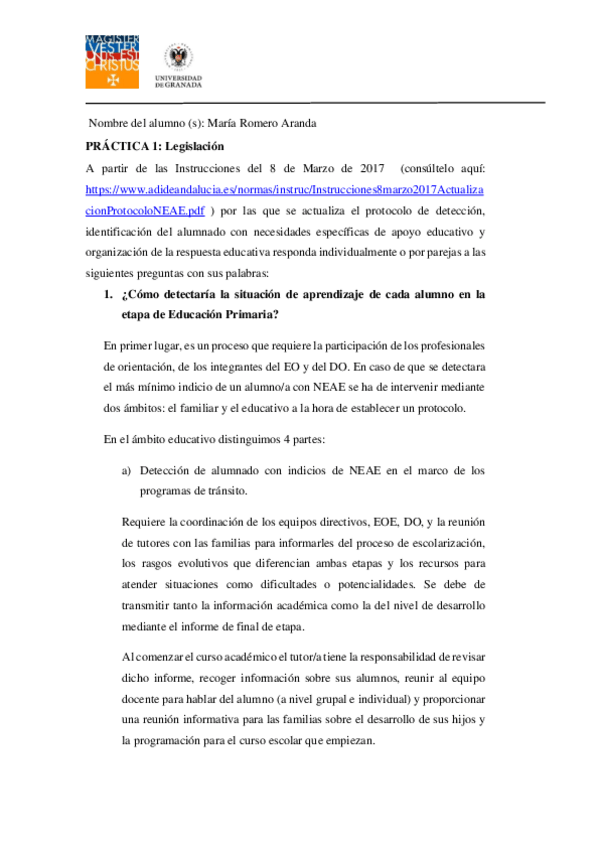 MAGISTER VESTER UNUS EST CHRISTUS

UNIVERSIDAD DE GRANADA

Nombre del alumno (s): María Romero Aranda

PRÁCTICA 1: Legislación

A partir de las Instrucciones del 8 de Marzo de 2017 (consúltelo aquí: https://www.adideandalucia.es/normas/instruc/Instrucciones8marzo2017ActualizacionProtocoloNEAE.pdf ) por las que se actualiza el protocolo de detección, identificación del alumnado con necesidades específicas de apoyo educativo y organización de la respuesta educativa responda individualmente o por parejas a las siguientes preguntas con sus palabras:

1. ¿Cómo detectaría la situación de aprendizaje de cada alumno en la etapa de Educación Primaria?

En primer lugar, es un proceso que requiere la participación de los profesionales de orientación, de los integrantes del EO y del DO. En caso de que se detectara el más mínimo indicio de un alumno/a con NEAE se ha de intervenir mediante dos ámbitos: el familiar y el educativo a la hora de establecer un protocolo.

En el ámbito educativo distinguimos 4 partes:

a) Detección de alumnado con indicios de NEAE en el marco de los programas de tránsito.

Requiere la coordinación de los equipos directivos, EOE, DO, y la reunión de tutores con las familias para informarles del proceso de escolarización, los rasgos evolutivos que diferencian ambas etapas y los recursos para atender situaciones como dificultades o potencialidades. Se debe de transmitir tanto la información académica como la del nivel de desarrollo mediante el informe de final de etapa.

Al comenzar el curso académico el tutor/a tiene la responsabilidad de revisar dicho informe, recoger información sobre sus alumnos, reunir al equipo docente para hablar del alumno (a nivel grupal e individual) y proporcionar una reunión informativa para las familias sobre el desarrollo de sus hijos y la programación para el curso escolar que empiezan.